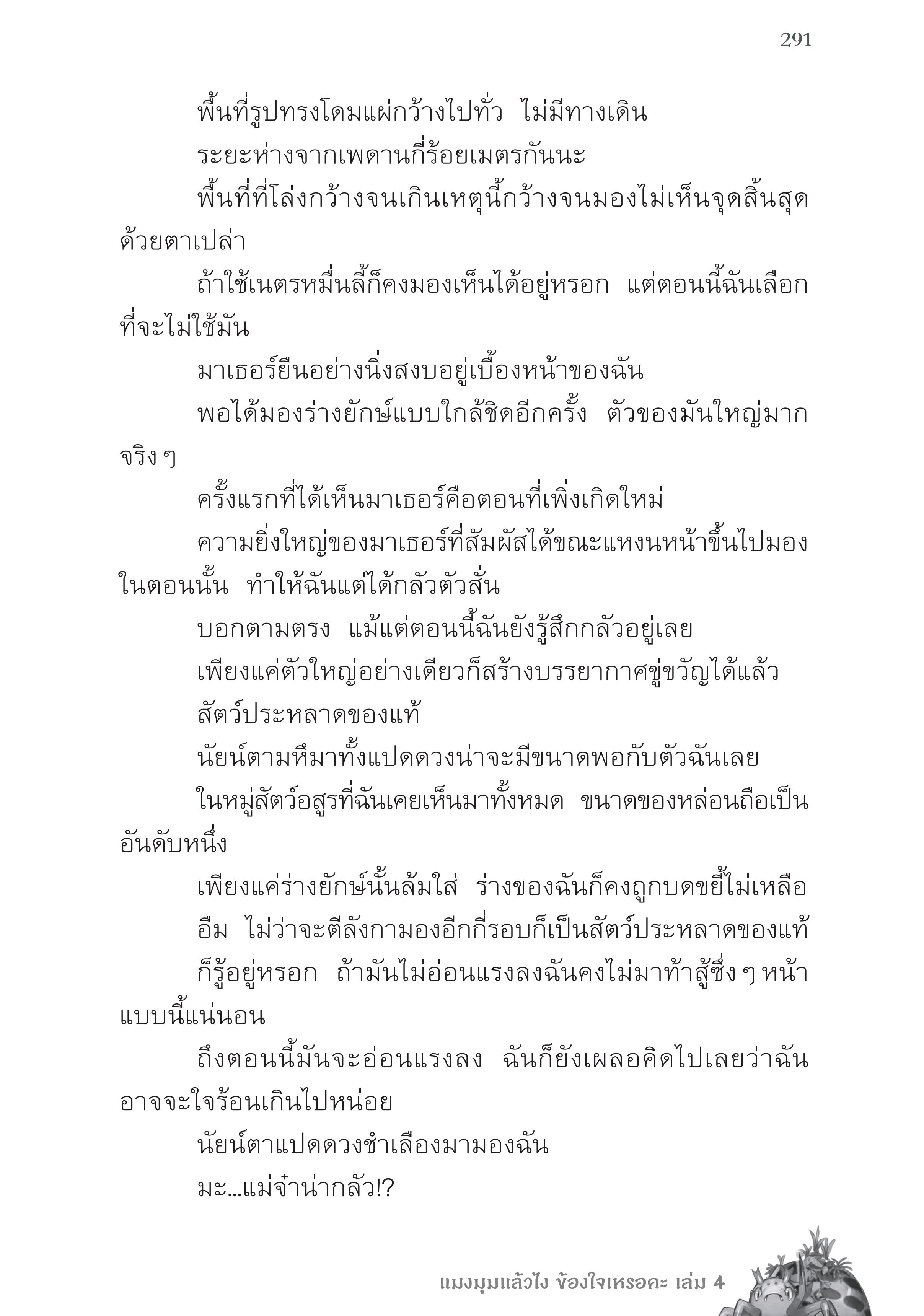 291

พื้นที่รูปทรงโดมแผ่กว้างไปทั่ว ไม่มีทางเดิน

ระยะห่างจากเพดานกี่ร้อยเมตรกันนะ

พื้นที่ที่โล่งกว้างจนเกินเหตุนี้กว้างจนมองไม่เห็นจุดสิ้นสุดด้วยตาเปล่า

ถ้าใช้เนตรหมื่นลี้ก็คงมองเห็นได้อยู่หรอก แต่ตอนนี้ฉันเลือกที่จะไม่ใช้มัน

มาเธอร์ยืนอย่างนิ่งสงบอยู่เบื้องหน้าของฉัน

พอได้มองร่างยักษ์แบบใกล้ชิดอีกครั้ง ตัวของมันใหญ่มากจริง ๆ

ครั้งแรกที่ได้เห็นมาเธอร์คือตอนที่เพิ่งเกิดใหม่

ความยิ่งใหญ่ของมาเธอร์ที่สัมผัสได้ขณะแหงนหน้าขึ้นไปมองในตอนนั้น ทำให้ฉันแต่ได้กลัวตัวสั่น

บอกตามตรง แม้แต่ตอนนี้ฉันยังรู้สึกกลัวอยู่เลย

เพียงแค่ตัวใหญ่อย่างเดียวก็สร้างบรรยากาศขู่ขวัญได้แล้ว

สัตว์ประหลาดของแท้

นัยน์ตามหึมาทั้งแปดดวงน่าจะมีขนาดพอกับตัวฉันเลย

ในหมู่สัตว์อสูรที่ฉันเคยเห็นมาทั้งหมด ขนาดของหล่อนถือเป็นอันดับหนึ่ง

เพียงแค่ร่างยักษ์นั้นล้มใส่ ร่างของฉันก็คงถูกบดขยี้ไม่เหลือ

อืม ไม่ว่าจะตีลังกามองอีกกี่รอบก็เป็นสัตว์ประหลาดของแท้

ก็รู้อยู่หรอก ถ้ามันไม่อ่อนแรงลงฉันคงไม่มาท้าสู้ซึ่ง ๆ หน้าแบบนี้แน่นอน

ถึงตอนนี้มันจะอ่อนแรงลง ฉันก็ยังเผลอคิดไปเลยว่าฉันอาจจะใจร้อนเกินไปหน่อย

นัยน์ตาแปดดวงชำเลืองมามองฉัน

มะ...แม่จ๋าน่ากลัว!?

แมงมุมแล้วไง ข้องใจเหรอคะ เล่ม 4